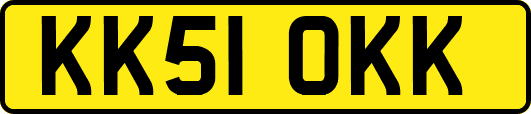 KK51 OKK